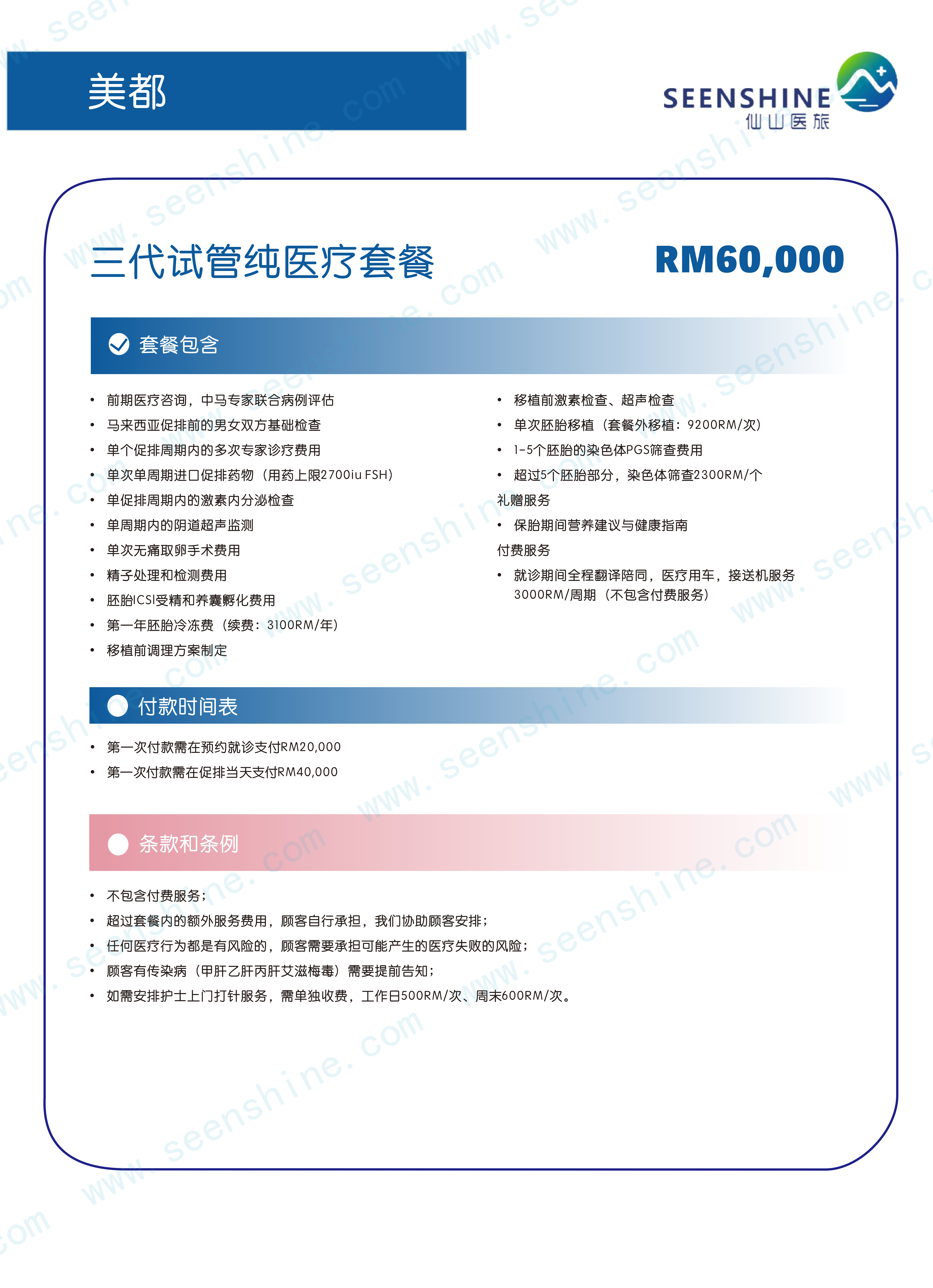 美都

SEENSHINE
仙山医旅

三代试管纯医疗套餐

RM60,000

套餐包含

• 前期医疗咨询，中马专家联合病例评估
• 马来西亚促排前的男女双方基础检查
• 单个促排周期内的多次专家诊疗费用
• 单次单周期进口促排药物（用药上限2700iu FSH）
• 单促排周期内的激素内分泌检查
• 单周期内的阴道超声监测
• 单次无痛取卵手术费用
• 精子处理和检测费用
• 胚胎ICSI受精和养囊孵化费用
• 第一年胚胎冷冻费（续费：3100RM/年）
• 移植前调理方案制定

• 移植前激素检查、超声检查
• 单次胚胎移植（套餐外移植：9200RM/次）
• 1-5个胚胎的染色体PGS筛查费用
• 超过5个胚胎部分，染色体筛查2300RM/个

礼赠服务
• 保胎期间营养建议与健康指南

付费服务
• 就诊期间全程翻译陪同，医疗用车，接送机服务 3000RM/周期（不包含付费服务）

付款时间表

• 第一次付款需在预约就诊支付RM20,000
• 第一次付款需在促排当天支付RM40,000

条款和条例

• 不包含付费服务；
• 超过套餐内的额外服务费用，顾客自行承担，我们协助顾客安排；
• 任何医疗行为都是有风险的，顾客需要承担可能产生的医疗失败的风险；
• 顾客有传染病（甲肝乙肝丙肝艾滋梅毒）需要提前告知；
• 如需安排护士上门打针服务，需单独收费，工作日500RM/次、周末600RM/次。

www.seenshine.com